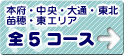 本府・中央・大通・東北
苗穂・東エリア

全５コース